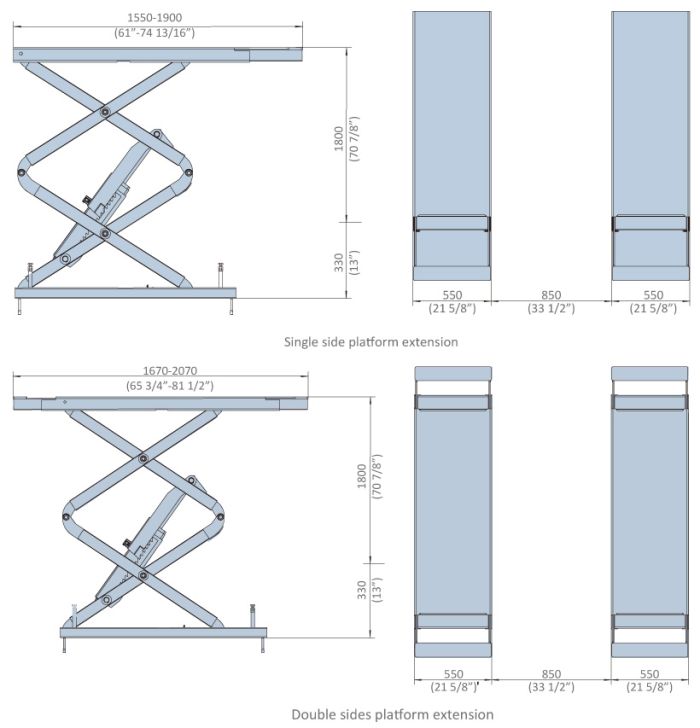 1550-1900
(61"-74 13/16")

1800
(70 7/8")

330
(13")

550
(21 5/8")

850
(33 1/2")

550
(21 5/8")

Single side platform extension

1670-2070
(65 3/4"-81 1/2")

1800
(70 7/8")

330
(13")

550
(21 5/8")

850
(33 1/2")

550
(21 5/8")

Double sides platform extension